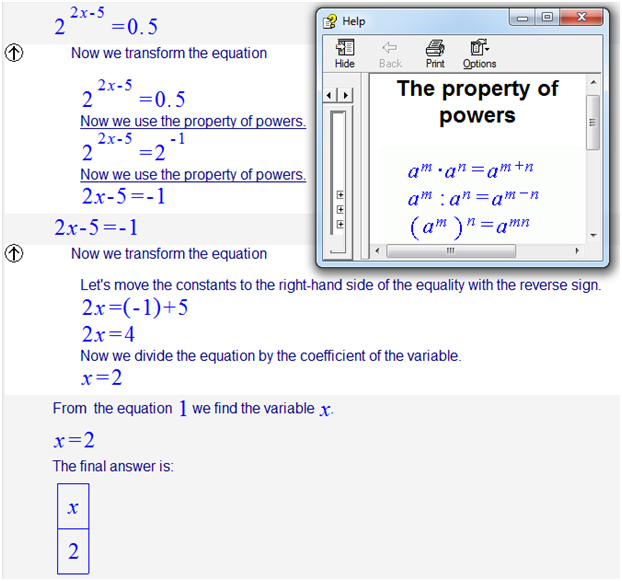 $2^{2x-5}=0.5$

Now we transform the equation

$2^{2x-5}=0.5$

Now we use the property of powers.

$2^{2x-5}=2^{-1}$

Now we use the property of powers.

$2x-5=-1$

$2x-5=-1$

Now we transform the equation

Let's move the constants to the right-hand side of the equality with the reverse sign.

$2x=(-1)+5$

$2x=4$

Now we divide the equation by the coefficient of the variable.

$x=2$

From the equation $1$ we find the variable $x$.

$x=2$

The final answer is:

| $x$ |
|---|
| $2$ |

Help

Hide Back Print Options

The property of powers

$a^m \cdot a^n = a^{m+n}$

$a^m : a^n = a^{m-n}$

$(a^m)^n = a^{mn}$